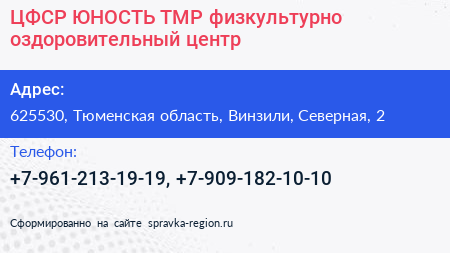 ЦФСР ЮНОСТЬ ТМР физкультурно оздоровительный центр

Адрес:

625530, Тюменская область, Винзили, Северная, 2

Телефон:

+7-961-213-19-19, +7-909-182-10-10

Сформированно на сайте spravka-region.ru